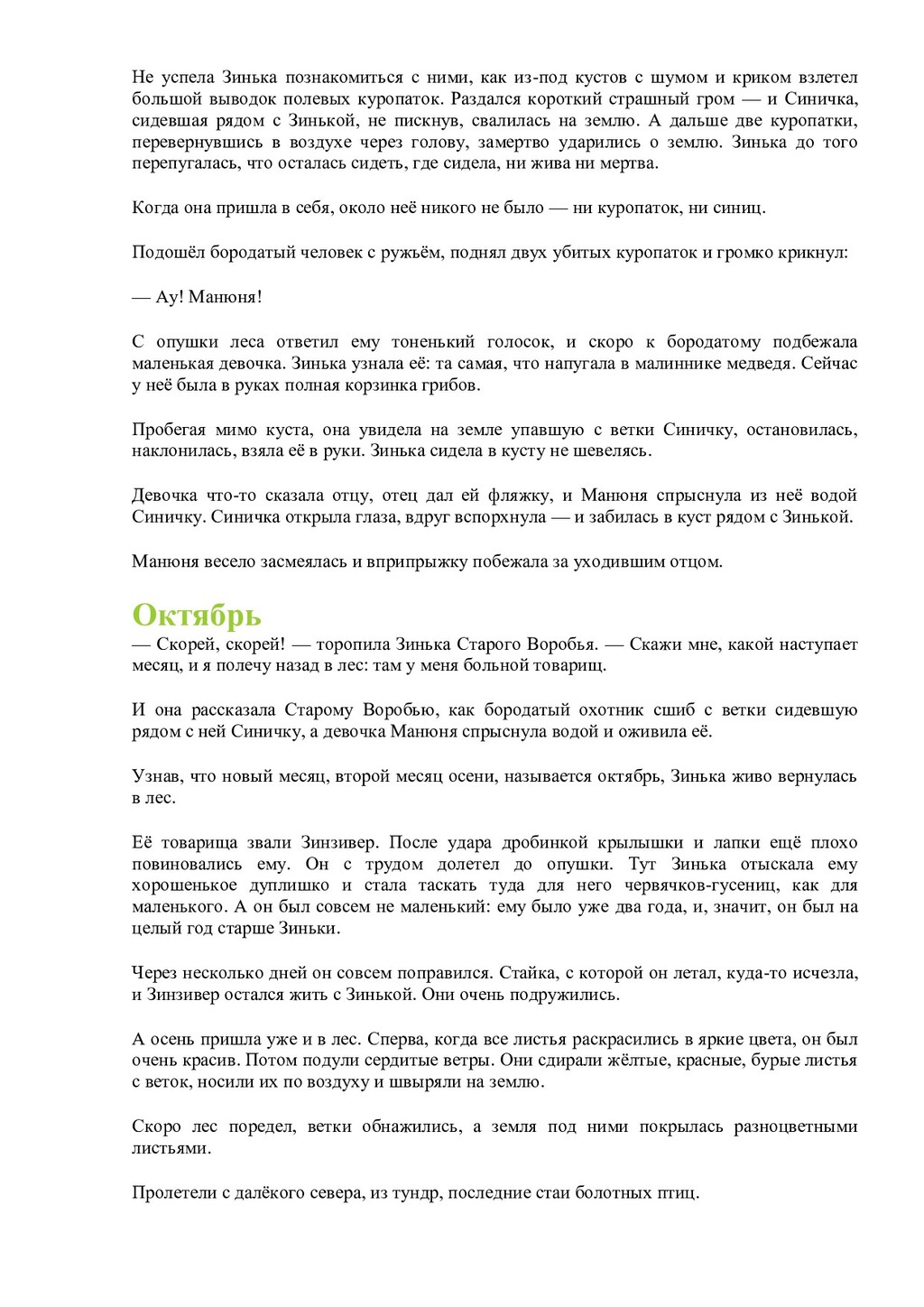 Не успела Зинька познакомиться с ними, как из-под кустов с шумом и криком взлетел большой выводок полевых куропаток. Раздался короткий страшный гром — и Синичка, сидевшая рядом с Зинькой, не пискнув, свалилась на землю. А дальше две куропатки, перевернувшись в воздухе через голову, замертво ударились о землю. Зинька до того перепугалась, что осталась сидеть, где сидела, ни жива ни мертва.

Когда она пришла в себя, около неё никого не было — ни куропаток, ни синиц.

Подошёл бородатый человек с ружьём, поднял двух убитых куропаток и громко крикнул:

— Ау! Манюня!

С опушки леса ответил ему тоненький голосок, и скоро к бородатому подбежала маленькая девочка. Зинька узнала её: та самая, что напугала в малиннике медведя. Сейчас у неё была в руках полная корзинка грибов.

Пробегая мимо куста, она увидела на земле упавшую с ветки Синичку, остановилась, наклонилась, взяла её в руки. Зинька сидела в кусту не шевелясь.

Девочка что-то сказала отцу, отец дал ей фляжку, и Манюня спрыснула из неё водой Синичку. Синичка открыла глаза, вдруг вспорхнула — и забилась в куст рядом с Зинькой.

Манюня весело засмеялась и вприпрыжку побежала за уходившим отцом.

Октябрь

— Скорей, скорей! — торопила Зинька Старого Воробья. — Скажи мне, какой наступает месяц, и я полечу назад в лес: там у меня больной товарищ.

И она рассказала Старому Воробью, как бородатый охотник сшиб с ветки сидевшую рядом с ней Синичку, а девочка Манюня спрыснула водой и оживила её.

Узнав, что новый месяц, второй месяц осени, называется октябрь, Зинька живо вернулась в лес.

Её товарища звали Зинзивер. После удара дробинкой крылышки и лапки ещё плохо повиновались ему. Он с трудом долетел до опушки. Тут Зинька отыскала ему хорошенькое дуплишко и стала таскать туда для него червячков-гусениц, как для маленького. А он был совсем не маленький: ему было уже два года, и, значит, он был на целый год старше Зиньки.

Через несколько дней он совсем поправился. Стайка, с которой он летал, куда-то исчезла, и Зинзивер остался жить с Зинькой. Они очень подружились.

А осень пришла уже и в лес. Сперва, когда все листья раскрасились в яркие цвета, он был очень красив. Потом подули сердитые ветры. Они сдирали жёлтые, красные, бурые листья с веток, носили их по воздуху и швыряли на землю.

Скоро лес поредел, ветки обнажились, а земля под ними покрылась разноцветными листьями.

Пролетели с далёкого севера, из тундр, последние стаи болотных птиц.